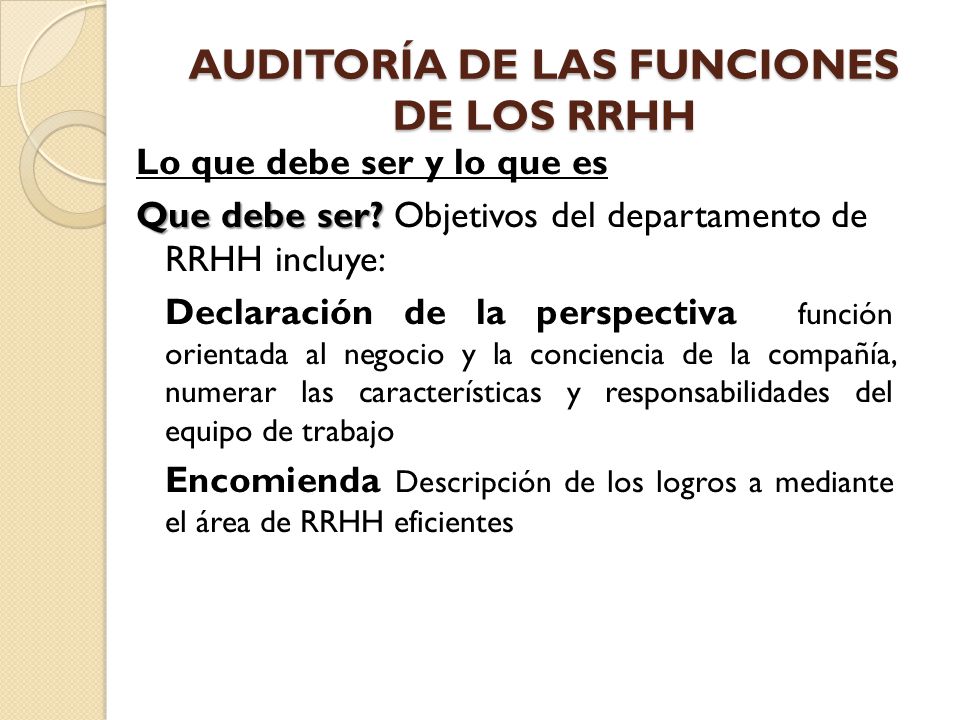 AUDITORÍA DE LAS FUNCIONES DE LOS RRHH

Lo que debe ser y lo que es

Que debe ser? Objetivos del departamento de RRHH incluye:

Declaración de la perspectiva función orientada al negocio y la conciencia de la compañía, numerar las características y responsabilidades del equipo de trabajo

Encomienda Descripción de los logros a mediante el área de RRHH eficientes